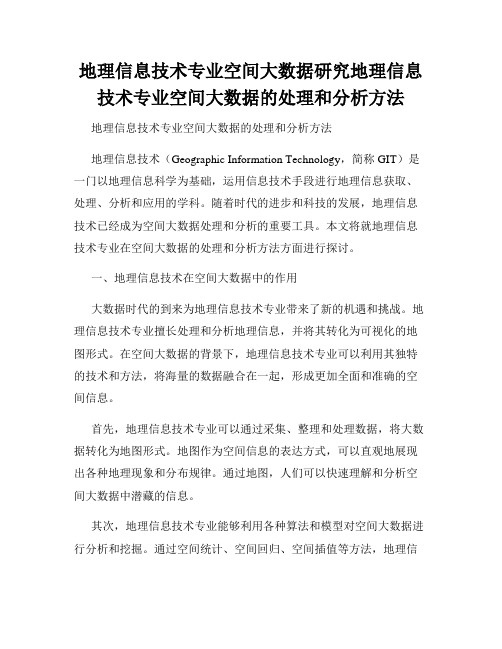 地理信息技术专业空间大数据研究地理信息技术专业空间大数据的处理和分析方法

地理信息技术专业空间大数据的处理和分析方法

地理信息技术（Geographic Information Technology，简称 GIT）是一门以地理信息科学为基础，运用信息技术手段进行地理信息获取、处理、分析和应用的学科。随着时代的进步和科技的发展，地理信息技术已经成为空间大数据处理和分析的重要工具。本文将就地理信息技术专业在空间大数据的处理和分析方法方面进行探讨。

一、地理信息技术在空间大数据中的作用

大数据时代的到来为地理信息技术专业带来了新的机遇和挑战。地理信息技术专业擅长处理和分析地理信息，并将其转化为可视化的地图形式。在空间大数据的背景下，地理信息技术专业可以利用其独特的技术和方法，将海量的数据融合在一起，形成更加全面和准确的空间信息。

首先，地理信息技术专业可以通过采集、整理和处理数据，将大数据转化为地图形式。地图作为空间信息的表达方式，可以直观地展现出各种地理现象和分布规律。通过地图，人们可以快速理解和分析空间大数据中潜藏的信息。

其次，地理信息技术专业能够利用各种算法和模型对空间大数据进行分析和挖掘。通过空间统计、空间回归、空间插值等方法，地理信